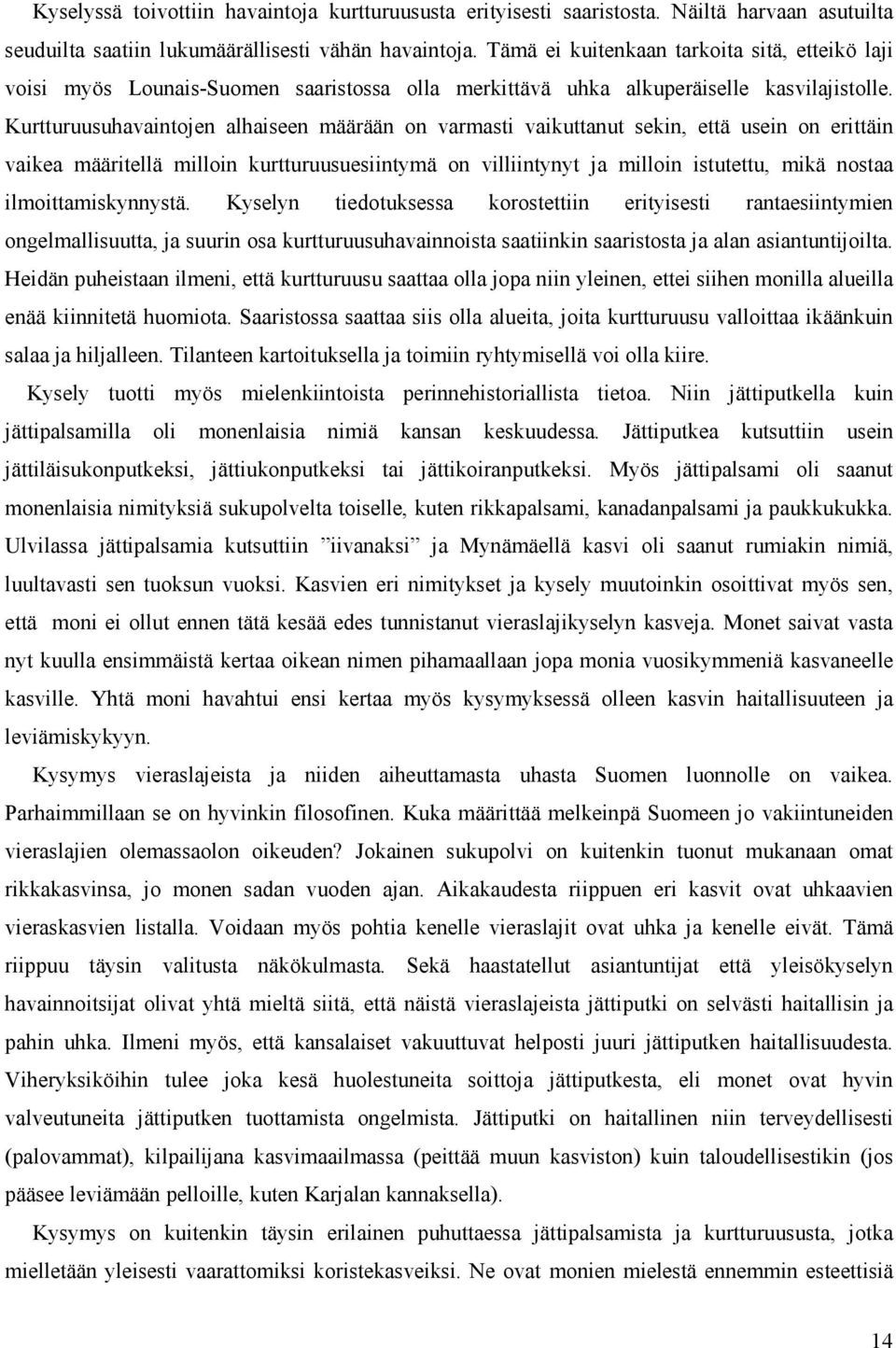 Kyselyssä toivottiin havaintoja kurtturuususta erityisesti saaristosta. Näiltä harvaan asutuilta seuduilta saatiin lukumäärällisesti vähän havaintoja. Tämä ei kuitenkaan tarkoita sitä, etteikö laji voisi myös Lounais-Suomen saaristossa olla merkittävä uhka alkuperäiselle kasvilajistolle. Kurtturuusuhavaintojen alhaiseen määrään on varmasti vaikuttanut sekin, että usein on erittäin vaikea määritellä milloin kurtturuusuesiintymä on villiintynyt ja milloin istutettu, mikä nostaa ilmoittamiskynnystä. Kyselyn tiedotuksessa korostettiin erityisesti rantaesiintymien ongelmallisuutta, ja suurin osa kurtturuusuhavainnoista saatiinkin saaristosta ja alan asiantuntijoilta. Heidän puheistaan ilmeni, että kurtturuusu saattaa olla jopa niin yleinen, ettei siihen monilla alueilla enää kiinnitetä huomiota. Saaristossa saattaa siis olla alueita, joita kurtturuusu valloittaa ikäänkuin salaa ja hiljalleen. Tilanteen kartoituksella ja toimiin ryhtymisellä voi olla kiire.

Kysely tuotti myös mielenkiintoista perinnehistoriallista tietoa. Niin jättiputkella kuin jättipalsamilla oli monenlaisia nimiä kansan keskuudessa. Jättiputkea kutsuttiin usein jättiläisukonputkeksi, jättiukonputkeksi tai jättikoiranputkeksi. Myös jättipalsami oli saanut monenlaisia nimityksiä sukupolvelta toiselle, kuten rikkapalsami, kanadanpalsami ja paukkukukka. Ulvilassa jättipalsamia kutsuttiin ”iivanaksi” ja Mynämäellä kasvi oli saanut rumiakin nimiä, luultavasti sen tuoksun vuoksi. Kasvien eri nimitykset ja kysely muutoinkin osoittivat myös sen, että moni ei ollut ennen tätä kesää edes tunnistanut vieraslajikyselyn kasveja. Monet saivat vasta nyt kuulla ensimmäistä kertaa oikean nimen pihamaallaan jopa monia vuosikymmeniä kasvaneelle kasville. Yhtä moni havahtui ensi kertaa myös kysymyksessä olleen kasvin haitallisuuteen ja leviämiskykyyn.

Kysymys vieraslajeista ja niiden aiheuttamasta uhasta Suomen luonnolle on vaikea. Parhaimmillaan se on hyvinkin filosofinen. Kuka määrittää melkeinpä Suomeen jo vakiintuneiden vieraslajien olemassaolon oikeuden? Jokainen sukupolvi on kuitenkin tuonut mukanaan omat rikkakasvinsa, jo monen sadan vuoden ajan. Aikakaudesta riippuen eri kasvit ovat uhkaavien vieraskasvien listalla. Voidaan myös pohtia kenelle vieraslajit ovat uhka ja kenelle eivät. Tämä riippuu täysin valitusta näkökulmasta. Sekä haastatellut asiantuntijat että yleisökyselyn havainnoitsijat olivat yhtä mieltä siitä, että näistä vieraslajeista jättiputki on selvästi haitallisin ja pahin uhka. Ilmeni myös, että kansalaiset vakuuttuvat helposti juuri jättiputken haitallisuudesta. Viheryksiköihin tulee joka kesä huolestuneita soittoja jättiputkesta, eli monet ovat hyvin valveutuneita jättiputken tuottamista ongelmista. Jättiputki on haitallinen niin terveydellisesti (palovammat), kilpailijana kasvimaailmassa (peittää muun kasviston) kuin taloudellisestikin (jos pääsee leviämään pelloille, kuten Karjalan kannaksella).

Kysymys on kuitenkin täysin erilainen puhuttaessa jättipalsamista ja kurtturuususta, jotka mielletään yleisesti vaarattomiksi koristekasveiksi. Ne ovat monien mielestä ennemmin esteettisiä

14